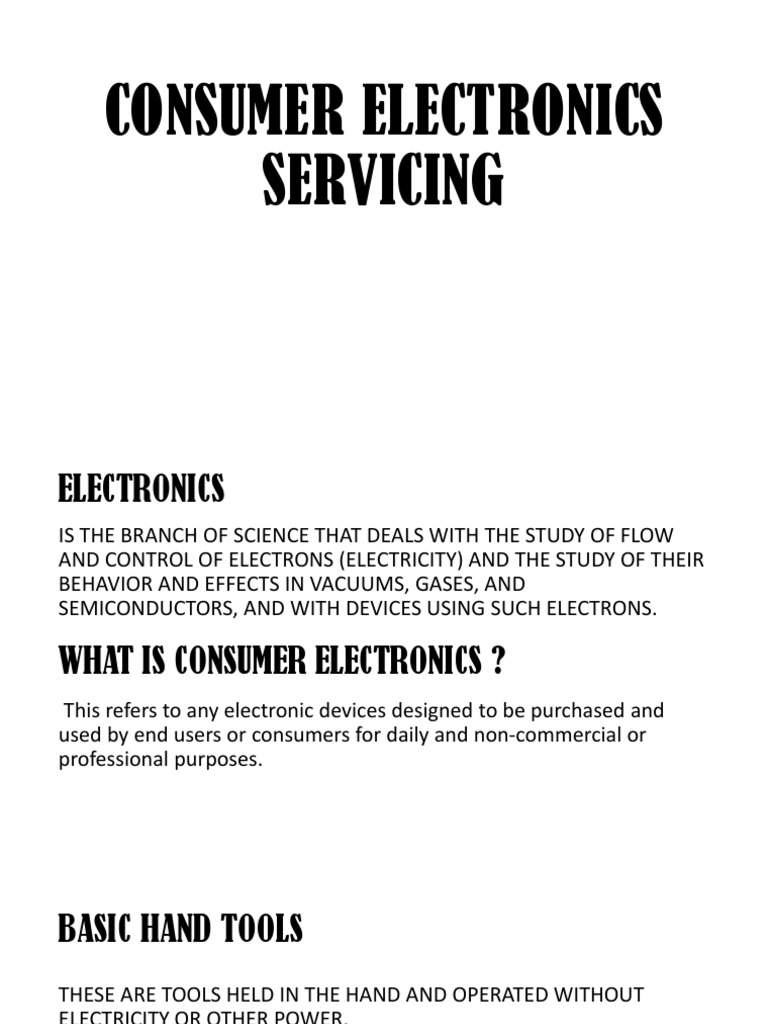 CONSUMER ELECTRONICS SERVICING

ELECTRONICS

IS THE BRANCH OF SCIENCE THAT DEALS WITH THE STUDY OF FLOW AND CONTROL OF ELECTRONS (ELECTRICITY) AND THE STUDY OF THEIR BEHAVIOR AND EFFECTS IN VACUUMS, GASES, AND SEMICONDUCTORS, AND WITH DEVICES USING SUCH ELECTRONS.

WHAT IS CONSUMER ELECTRONICS ?

This refers to any electronic devices designed to be purchased and used by end users or consumers for daily and non-commercial or professional purposes.

BASIC HAND TOOLS

THESE ARE TOOLS HELD IN THE HAND AND OPERATED WITHOUT ELECTRICITY OR OTHER POWER.